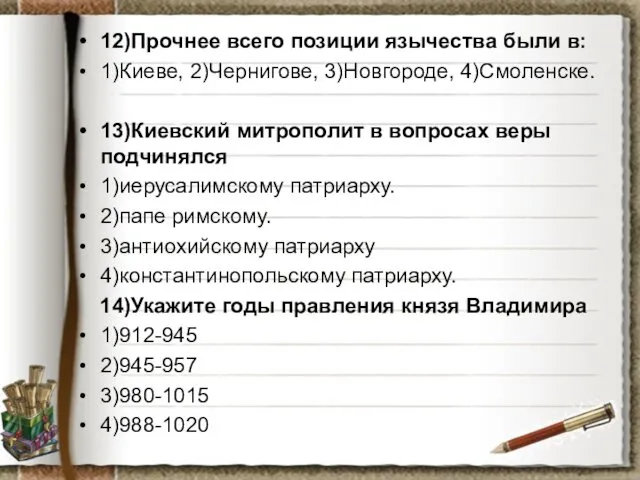 • 12)Прочнее всего позиции язычества были в:
• 1)Киеве, 2)Чернигове, 3)Новгороде, 4)Смоленске.

• 13)Киевский митрополит в вопросах веры подчинялся
• 1)иерусалимскому патриарху.
• 2)папе римскому.
• 3)антиохийскому патриарху
• 4)константинопольскому патриарху.
14)Укажите годы правления князя Владимира
• 1)912-945
• 2)945-957
• 3)980-1015
• 4)988-1020